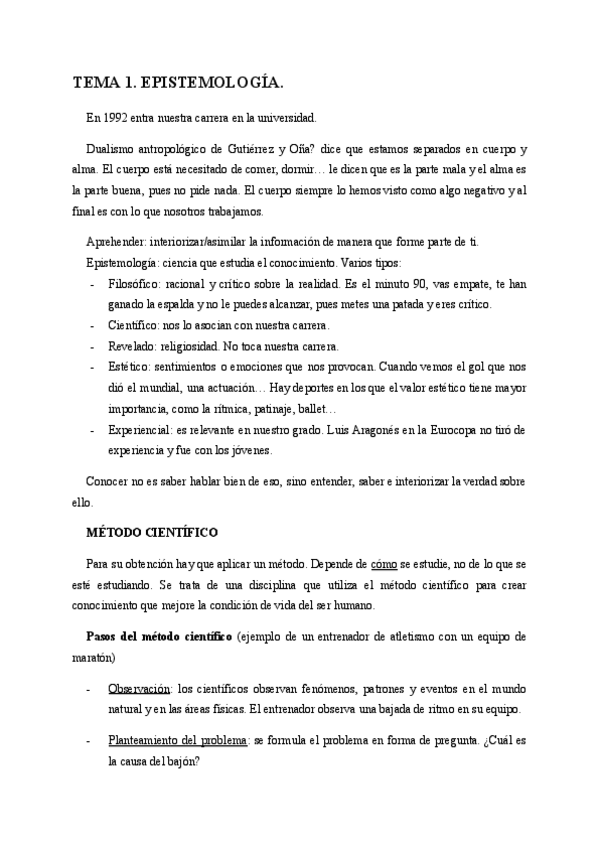 TEMA 1. EPISTEMOLOGÍA.

En 1992 entra nuestra carrera en la universidad.

Dualismo antropológico de Gutiérrez y Oña? dice que estamos separados en cuerpo y alma. El cuerpo está necesitado de comer, dormir… le dicen que es la parte mala y el alma es la parte buena, pues no pide nada. El cuerpo siempre lo hemos visto como algo negativo y al final es con lo que nosotros trabajamos.

Aprehender: interiorizar/asimilar la información de manera que forme parte de ti.
Epistemología: ciencia que estudia el conocimiento. Varios tipos:
- Filosófico: racional y crítico sobre la realidad. Es el minuto 90, vas empate, te han ganado la espalda y no le puedes alcanzar, pues metes una patada y eres crítico.
- Científico: nos lo asocian con nuestra carrera.
- Revelado: religiosidad. No toca nuestra carrera.
- Estético: sentimientos o emociones que nos provocan. Cuando vemos el gol que nos dió el mundial, una actuación… Hay deportes en los que el valor estético tiene mayor importancia, como la rítmica, patinaje, ballet…
- Experiencial: es relevante en nuestro grado. Luis Aragonés en la Eurocopa no tiró de experiencia y fue con los jóvenes.

Conocer no es saber hablar bien de eso, sino entender, saber e interiorizar la verdad sobre ello.

MÉTODO CIENTÍFICO

Para su obtención hay que aplicar un método. Depende de cómo se estudie, no de lo que se esté estudiando. Se trata de una disciplina que utiliza el método científico para crear conocimiento que mejore la condición de vida del ser humano.

Pasos del método científico (ejemplo de un entrenador de atletismo con un equipo de maratón)

- Observación: los científicos observan fenómenos, patrones y eventos en el mundo natural y en las áreas físicas. El entrenador observa una bajada de ritmo en su equipo.

- Planteamiento del problema: se formula el problema en forma de pregunta. ¿Cuál es la causa del bajón?